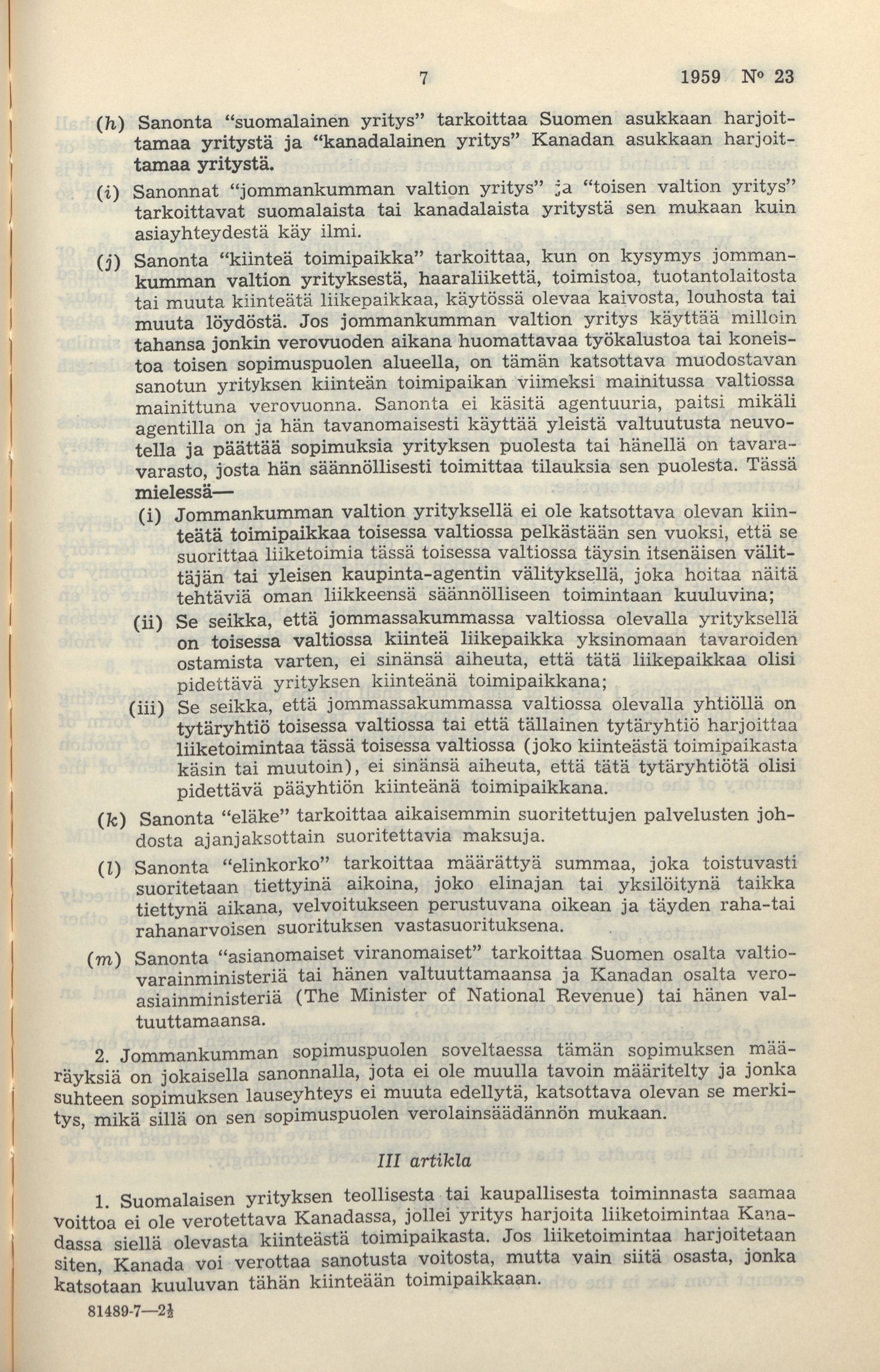 7 1959 N° 23

(h) Sanonta "suomalainen yritys" tarkoittaa Suomen asukkaan harjoittamaa yritystä ja "kanadalainen yritys" Kanadan asukkaan harjoittamaa yritystä.

(i) Sanonnat "jommankumman valtion yritys" ja "toisen valtion yritys" tarkoittavat suomalaista tai kanadalaista yritystä sen mukaan kuin asiayhteydestä käy ilmi.

(j) Sanonta "kiinteä toimipaikka" tarkoittaa, kun on kysymys jommankumman valtion yrityksestä, haaraliikettä, toimistoa, tuotantolaitosta tai muuta kiinteätä liikepaikkaa, käytössä olevaa kaivosta, louhosta tai muuta löydöstä. Jos jommankumman valtion yritys käyttää milloin tahansa jonkin verovuoden aikana huomattavaa työkalustoa tai koneistoa toisen sopimuspuolen alueella, on tämän katsottava muodostavan sanotun yrityksen kiinteän toimipaikan viimeksi mainitussa valtiossa mainittuna verovuonna. Sanonta ei käsitä agentuuria, paitsi mikäli agentilla on ja hän tavanomaisesti käyttää yleistä valtuutusta neuvotella ja päättää sopimuksia yrityksen puolesta tai hänellä on tavaravarasto, josta hän säännöllisesti toimittaa tilauksia sen puolesta. Tässä mielessä—

(i) Jommankumman valtion yrityksellä ei ole katsottava olevan kiinteätä toimipaikkaa toisessa valtiossa pelkästään sen vuoksi, että se suorittaa liiketoimia tässä toisessa valtiossa täysin itsenäisen välittäjän tai yleisen kaupinta-agentin välityksellä, joka hoitaa näitä tehtäviä oman liikkeensä säännölliseen toimintaan kuuluvina;

(ii) Se seikka, että jommassakummassa valtiossa olevalla yrityksellä on toisessa valtiossa kiinteä liikepaikka yksinomaan tavaroiden ostamista varten, ei sinänsä aiheuta, että tätä liikepaikkaa olisi pidettävä yrityksen kiinteänä toimipaikkana;

(iii) Se seikka, että jommassakummassa valtiossa olevalla yhtiöllä on tytäryhtiö toisessa valtiossa tai että tällainen tytäryhtiö harjoittaa liiketoimintaa tässä toisessa valtiossa (joko kiinteästä toimipaikasta käsin tai muutoin), ei sinänsä aiheuta, että tätä tytäryhtiötä olisi pidettävä pääyhtiön kiinteänä toimipaikkana.

(k) Sanonta "eläke" tarkoittaa aikaisemmin suoritettujen palvelusten johdosta ajanjaksottain suoritettavia maksuja.

(l) Sanonta "elinkorko" tarkoittaa määrättyä summaa, joka toistuvasti suoritetaan tiettyinä aikoina, joko elinajan tai yksilöitynä taikka tiettynä aikana, velvoitukseen perustuvana oikean ja täyden raha-tai rahanarvoisen suorituksen vastasuorituksena.

(m) Sanonta "asianomaiset viranomaiset" tarkoittaa Suomen osalta valtiovarainministeriä tai hänen valtuuttamaansa ja Kanadan osalta veroasiainministeriä (The Minister of National Revenue) tai hänen valtuuttamaansa.

2. Jommankumman sopimuspuolen soveltaessa tämän sopimuksen määräyksiä on jokaisella sanonnalla, jota ei ole muulla tavoin määritelty ja jonka suhteen sopimuksen lauseyhteys ei muuta edellytä, katsottava olevan se merkitys, mikä sillä on sen sopimuspuolen verolainsäädännön mukaan.

III artikla

1. Suomalaisen yrityksen teollisesta tai kaupallisesta toiminnasta saamaa voittoa ei ole verotettava Kanadassa, jollei yritys harjoita liiketoimintaa Kanadassa siellä olevasta kiinteästä toimipaikasta. Jos liiketoimintaa harjoitetaan siten, Kanada voi verottaa sanotusta voitosta, mutta vain siitä osasta, jonka katsotaan kuuluvan tähän kiinteään toimipaikkaan.

81489-7—2½